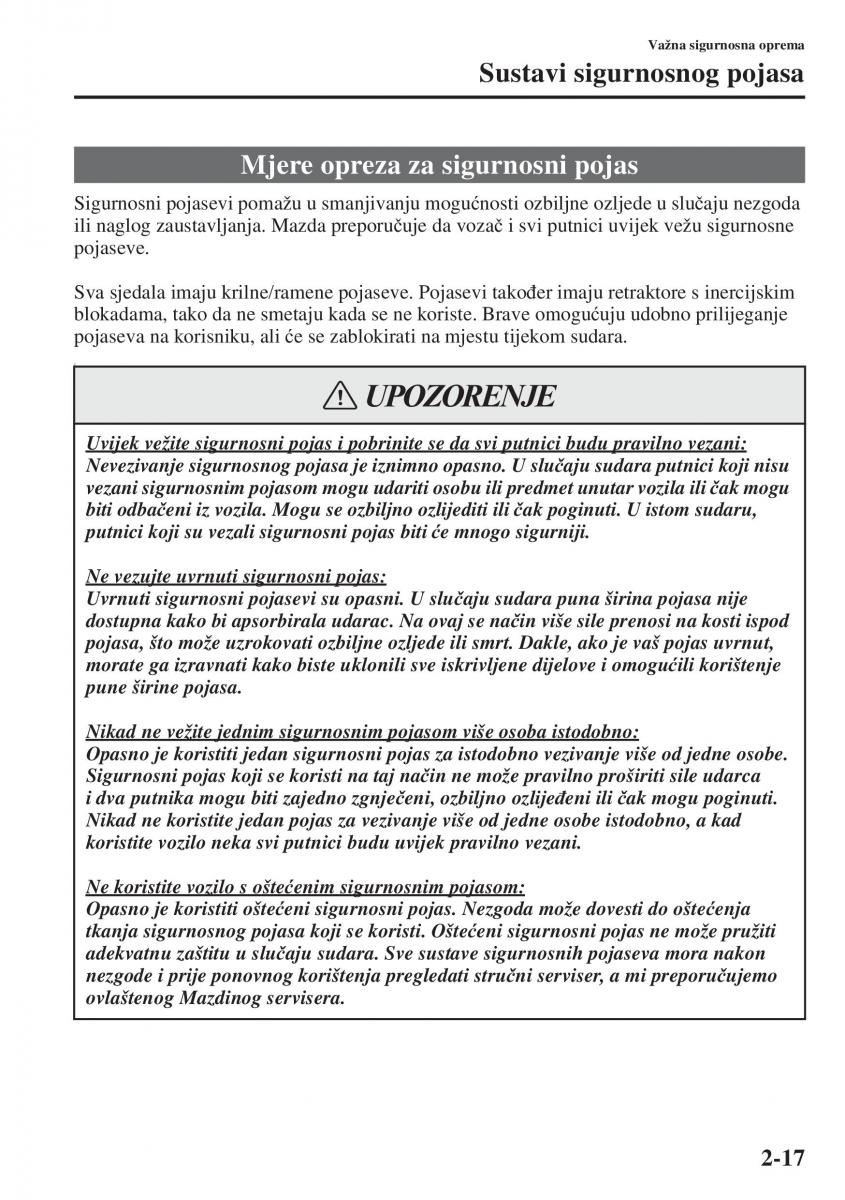 Važna sigurnosna oprema
Sustavi sigurnosnog pojasa

Mjere opreza za sigurnosni pojas

Sigurnosni pojasevi pomažu u smanjivanju mogućnosti ozbiljne ozljede u slučaju nezgoda ili naglog zaustavljanja. Mazda preporučuje da vozač i svi putnici uvijek vežu sigurnosne pojaseve.

Sva sjedala imaju krilne/ramene pojaseve. Pojasevi također imaju retraktore s inercijskim blokadama, tako da ne smetaju kada se ne koriste. Brave omogućuju udobno prilijeganje pojaseva na korisniku, ali će se zablokirati na mjestu tijekom sudara.

UPOZORENJE

Uvijek vežite sigurnosni pojas i pobrinite se da svi putnici budu pravilno vezani:
Nevezivanje sigurnosnog pojasa je iznimno opasno. U slučaju sudara putnici koji nisu vezani sigurnosnim pojasom mogu udariti osobu ili predmet unutar vozila ili čak mogu biti odbačeni iz vozila. Mogu se ozbiljno ozlijediti ili čak poginuti. U istom sudaru, putnici koji su vezali sigurnosni pojas biti će mnogo sigurniji.

Ne vezujte uvrnuti sigurnosni pojas:
Uvrnuti sigurnosni pojasevi su opasni. U slučaju sudara puna širina pojasa nije dostupna kako bi apsorbirala udarac. Na ovaj se način više sile prenosi na kosti ispod pojasa, što može uzrokovati ozbiljne ozljede ili smrt. Dakle, ako je vaš pojas uvrnut, morate ga izravnati kako biste uklonili sve iskrivljene dijelove i omogućili korištenje pune širine pojasa.

Nikad ne vežite jednim sigurnosnim pojasom više osoba istodobno:
Opasno je koristiti jedan sigurnosni pojas za istodobno vezivanje više od jedne osobe. Sigurnosni pojas koji se koristi na taj način ne može pravilno proširiti sile udarca i dva putnika mogu biti zajedno zgnječeni, ozbiljno ozlijeđeni ili čak mogu poginuti. Nikad ne koristite jedan pojas za vezivanje više od jedne osobe istodobno, a kad koristite vozilo neka svi putnici budu uvijek pravilno vezani.

Ne koristite vozilo s oštećenim sigurnosnim pojasom:
Opasno je koristiti oštećeni sigurnosni pojas. Nezgoda može dovesti do oštećenja tkanja sigurnosnog pojasa koji se koristi. Oštećeni sigurnosni pojas ne može pružiti adekvatnu zaštitu u slučaju sudara. Sve sustave sigurnosnih pojaseva mora nakon nezgode i prije ponovnog korištenja pregledati stručni serviser, a mi preporučujemo ovlaštenog Mazdinog servisera.

2-17